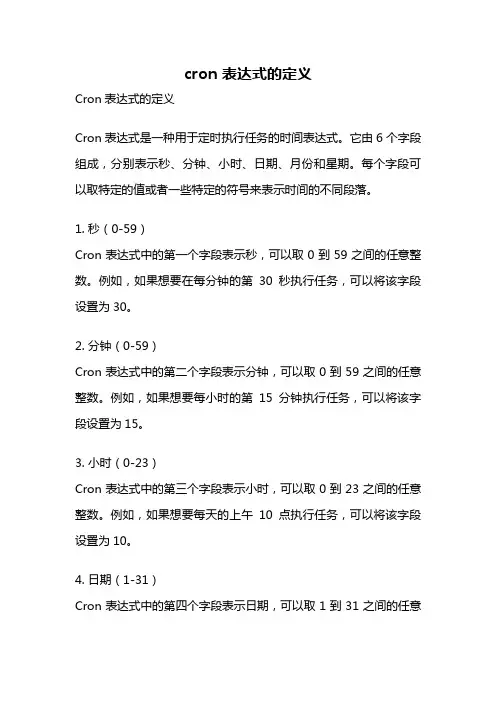 cron 表达式的定义

Cron 表达式的定义

Cron 表达式是一种用于定时执行任务的时间表达式。它由 6 个字段组成，分别表示秒、分钟、小时、日期、月份和星期。每个字段可以取特定的值或者一些特定的符号来表示时间的不同段落。

1. 秒（0-59）
Cron 表达式中的第一个字段表示秒，可以取 0 到 59 之间的任意整数。例如，如果想要在每分钟的第 30 秒执行任务，可以将该字段设置为 30。

2. 分钟（0-59）
Cron 表达式中的第二个字段表示分钟，可以取 0 到 59 之间的任意整数。例如，如果想要每小时的第 15 分钟执行任务，可以将该字段设置为 15。

3. 小时（0-23）
Cron 表达式中的第三个字段表示小时，可以取 0 到 23 之间的任意整数。例如，如果想要每天的上午 10 点执行任务，可以将该字段设置为 10。

4. 日期（1-31）
Cron 表达式中的第四个字段表示日期，可以取 1 到 31 之间的任意